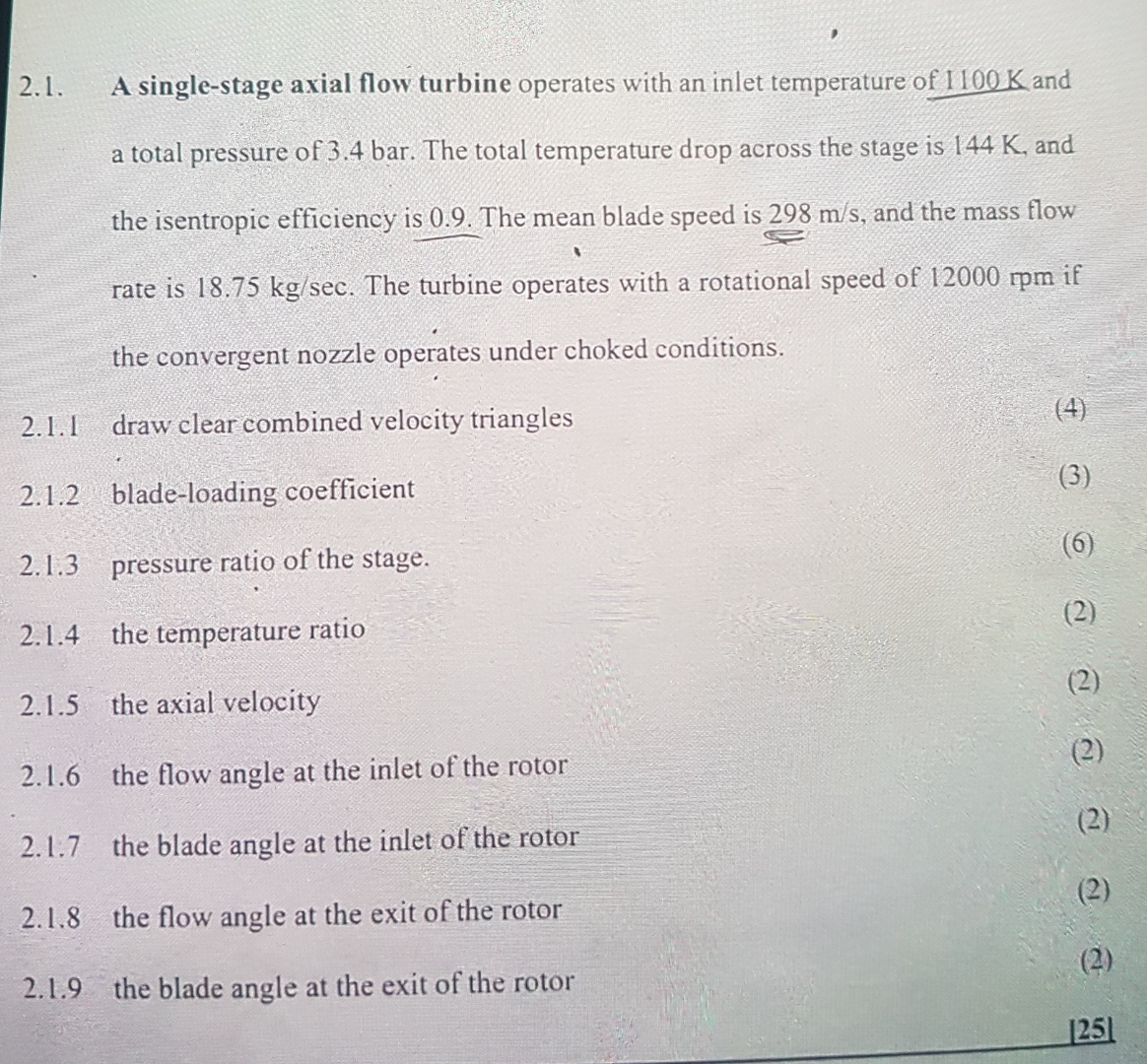 2.1. A single-stage axial flow turbine operates with an inlet temperature of 1100 K and a total pressure of 3.4 bar. The total temperature drop across the stage is 144 K, and the isentropic efficiency is 0.9. The mean blade speed is 298 m/s, and the mass flow rate is 18.75 kg/sec. The turbine operates with a rotational speed of 12000 rpm if the convergent nozzle operates under choked conditions.

2.1.1 draw clear combined velocity triangles (4)

2.1.2 blade-loading coefficient (3)

2.1.3 pressure ratio of the stage. (6)

2.1.4 the temperature ratio (2)

2.1.5 the axial velocity (2)

2.1.6 the flow angle at the inlet of the rotor (2)

2.1.7 the blade angle at the inlet of the rotor (2)

2.1.8 the flow angle at the exit of the rotor (2)

2.1.9 the blade angle at the exit of the rotor (2)

[25]